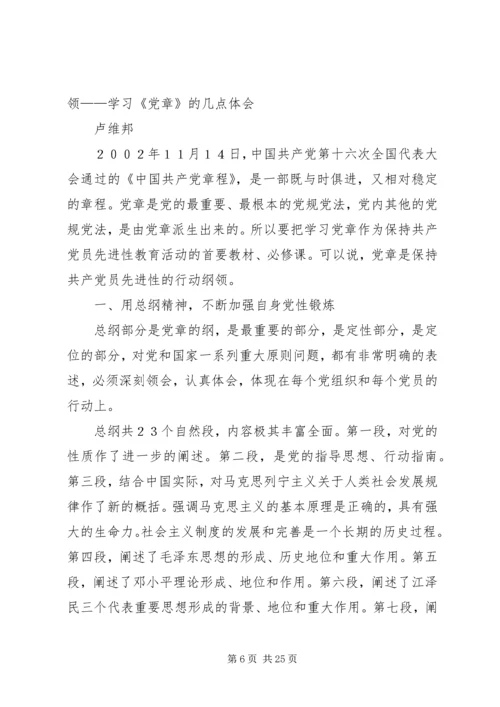 领——学习《党章》的几点体会

卢维邦

２００２年１１月１４日，中国共产党第十六次全国代表大会通过的《中国共产党章程》，是一部既与时俱进，又相对稳定的章程。党章是党的最重要、最根本的党规党法，党内其他的党规党法，是由党章派生出来的。所以要把学习党章作为保持共产党员先进性教育活动的首要教材、必修课。可以说，党章是保持共产党员先进性的行动纲领。

一、用总纲精神，不断加强自身党性锻炼

总纲部分是党章的纲，是最重要的部分，是定性部分，是定位的部分，对党和国家一系列重大原则问题，都有非常明确的表述，必须深刻领会，认真体会，体现在每个党组织和每个党员的行动上。

总纲共２３个自然段，内容极其丰富全面。第一段，对党的性质作了进一步的阐述。第二段，是党的指导思想、行动指南。第三段，结合中国实际，对马克思列宁主义关于人类社会发展规律作了新的概括。强调马克思主义的基本原理是正确的，具有强大的生命力。社会主义制度的发展和完善是一个长期的历史过程。第四段，阐述了毛泽东思想的形成、历史地位和重大作用。第五段，阐述了邓小平理论形成、地位和作用。第六段，阐述了江泽民三个代表重要思想形成的背景、地位和重大作用。第七段，阐

第 6 页 共 25 页